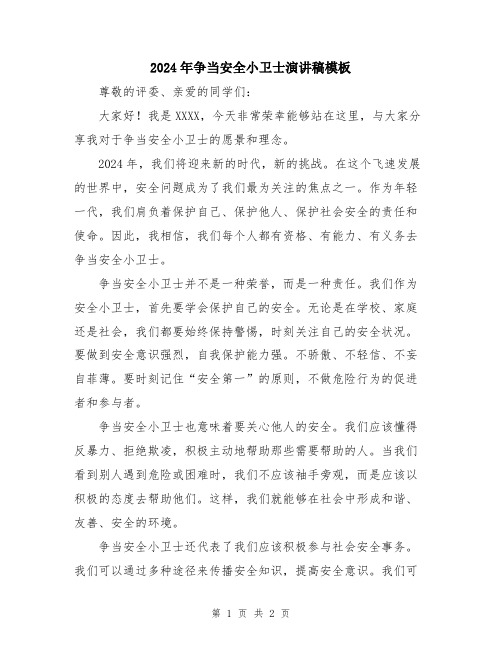 2024年争当安全小卫士演讲稿模板

尊敬的评委、亲爱的同学们:

大家好！我是XXXX，今天非常荣幸能够站在这里，与大家分享我对于争当安全小卫士的愿景和理念。

2024年，我们将迎来新的时代，新的挑战。在这个飞速发展的世界中，安全问题成为了我们最为关注的焦点之一。作为年轻一代，我们肩负着保护自己、保护他人、保护社会安全的责任和使命。因此，我相信，我们每个人都有资格、有能力、有义务去争当安全小卫士。

争当安全小卫士并不是一种荣誉，而是一种责任。我们作为安全小卫士，首先要学会保护自己的安全。无论是在学校、家庭还是社会，我们都要始终保持警惕，时刻关注自己的安全状况。要做到安全意识强烈，自我保护能力强。不骄傲、不轻信、不妄自菲薄。要时刻记住“安全第一”的原则，不做危险行为的促进者和参与者。

争当安全小卫士也意味着要关心他人的安全。我们应该懂得反暴力、拒绝欺凌，积极主动地帮助那些需要帮助的人。当我们看到别人遇到危险或困难时，我们不应该袖手旁观，而是应该以积极的态度去帮助他们。这样，我们就能够在社会中形成和谐、友善、安全的环境。

争当安全小卫士还代表了我们应该积极参与社会安全事务。我们可以通过多种途径来传播安全知识，提高安全意识。我们可

第 1 页 共 2 页